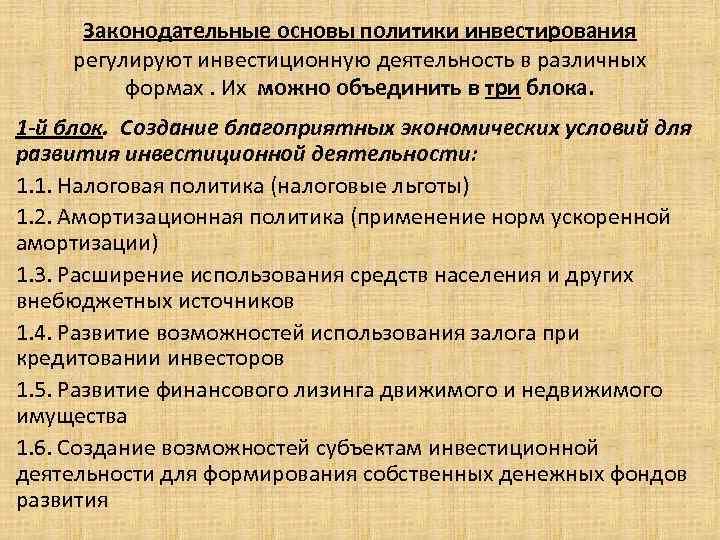 Законодательные основы политики инвестирования регулируют инвестиционную деятельность в различных формах . Их можно объединить в три блока.

1-й блок. Создание благоприятных экономических условий для развития инвестиционной деятельности:

1.1. Налоговая политика (налоговые льготы)

1.2. Амортизационная политика (применение норм ускоренной амортизации)

1.3. Расширение использования средств населения и других внебюджетных источников

1.4. Развитие возможностей использования залога при кредитовании инвесторов

1.5. Развитие финансового лизинга движимого и недвижимого имущества

1.6. Создание возможностей субъектам инвестиционной деятельности для формирования собственных денежных фондов развития